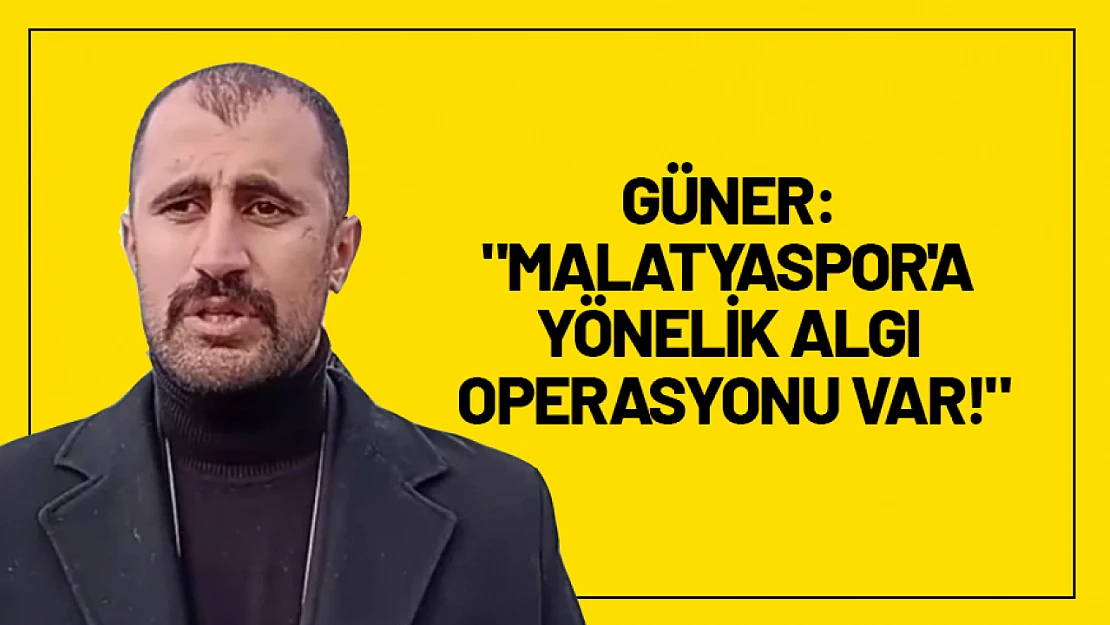 GÜNER:
"MALATYASPOR'A YÖNELİK ALGI OPERASYONU VAR!"